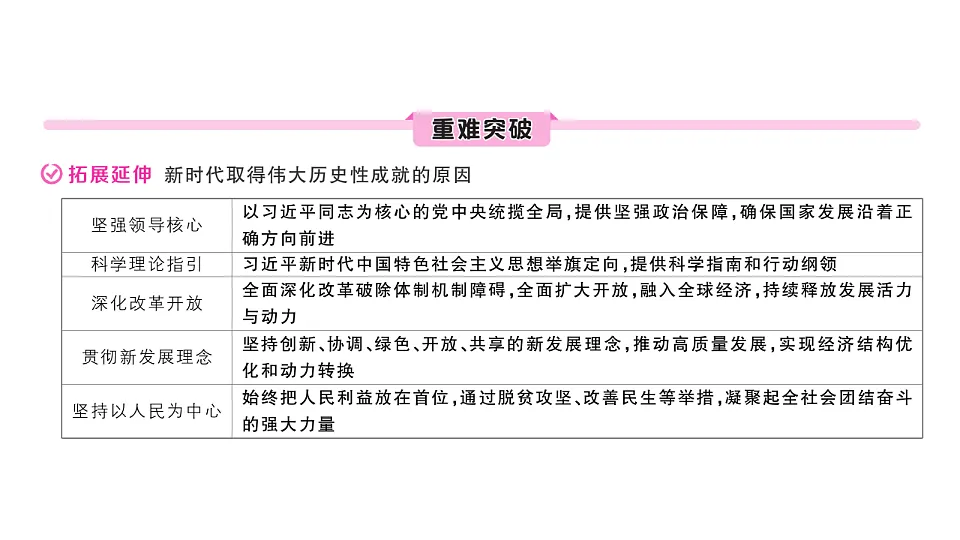 重难突破

拓展延伸 新时代取得伟大历史性成就的原因

| 坚强领导核心 | 以习近平同志为核心的党中央统揽全局，提供坚强政治保障，确保国家发展沿着正确方向前进 |
|---|---|
| 科学理论指引 | 习近平新时代中国特色社会主义思想举旗定向，提供科学指南和行动纲领 |
| 深化改革开放 | 全面深化改革破除体制机制障碍，全面扩大开放，融入全球经济，持续释放发展活力与动力 |
| 贯彻新发展理念 | 坚持创新、协调、绿色、开放、共享的新发展理念，推动高质量发展，实现经济结构优化和动力转换 |
| 坚持以人民为中心 | 始终把人民利益放在首位，通过脱贫攻坚、改善民生等举措，凝聚起全社会团结奋斗的强大力量 |